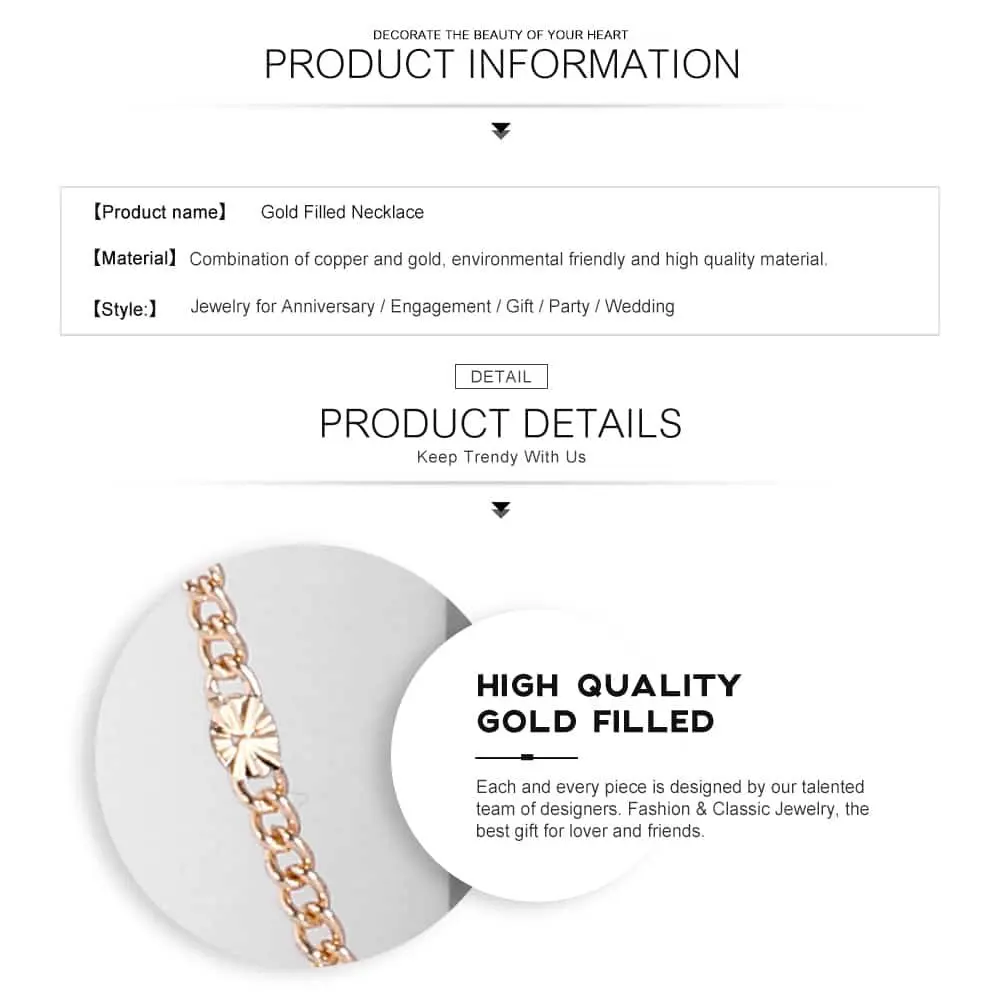 DECORATE THE BEAUTY OF YOUR HEART
PRODUCT INFORMATION

【Product name】 Gold Filled Necklace

【Material】 Combination of copper and gold, environmental friendly and high quality material.

【Style:】 Jewelry for Anniversary / Engagement / Gift / Party / Wedding

DETAIL

PRODUCT DETAILS
Keep Trendy With Us

HIGH QUALITY
GOLD FILLED

Each and every piece is designed by our talented team of designers. Fashion & Classic Jewelry, the best gift for lover and friends.